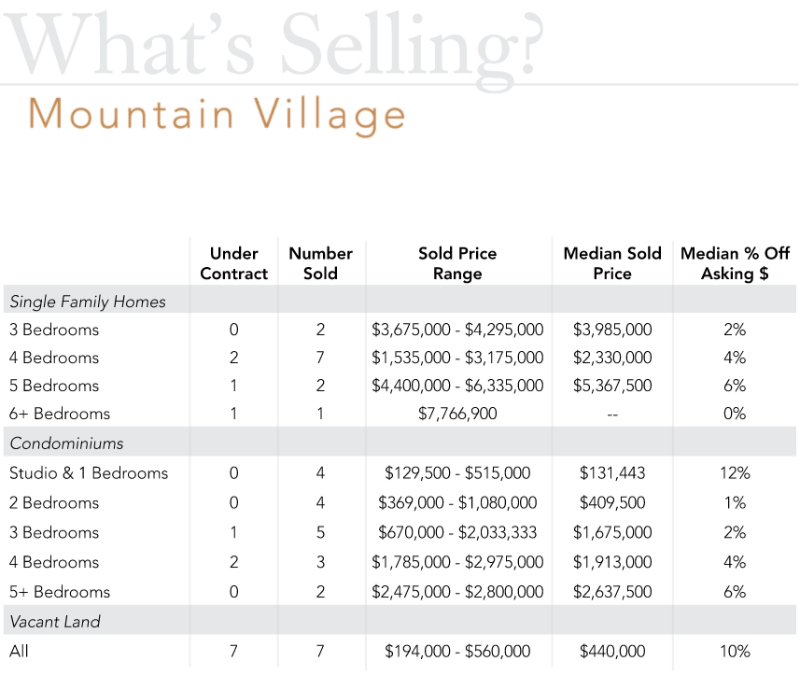 What's Selling?

Mountain Village

|  | Under Contract | Number Sold | Sold Price Range | Median Sold Price | Median % Off Asking $ |
|---|---|---|---|---|---|
| Single Family Homes |  |  |  |  |  |
| 3 Bedrooms | 0 | 2 | $3,675,000 - $4,295,000 | $3,985,000 | 2% |
| 4 Bedrooms | 2 | 7 | $1,535,000 - $3,175,000 | $2,330,000 | 4% |
| 5 Bedrooms | 1 | 2 | $4,400,000 - $6,335,000 | $5,367,500 | 6% |
| 6+ Bedrooms | 1 | 1 | $7,766,900 | -- | 0% |
| Condominiums |  |  |  |  |  |
| Studio & 1 Bedrooms | 0 | 4 | $129,500 - $515,000 | $131,443 | 12% |
| 2 Bedrooms | 0 | 4 | $369,000 - $1,080,000 | $409,500 | 1% |
| 3 Bedrooms | 1 | 5 | $670,000 - $2,033,333 | $1,675,000 | 2% |
| 4 Bedrooms | 2 | 3 | $1,785,000 - $2,975,000 | $1,913,000 | 4% |
| 5+ Bedrooms | 0 | 2 | $2,475,000 - $2,800,000 | $2,637,500 | 6% |
| Vacant Land |  |  |  |  |  |
| All | 7 | 7 | $194,000 - $560,000 | $440,000 | 10% |